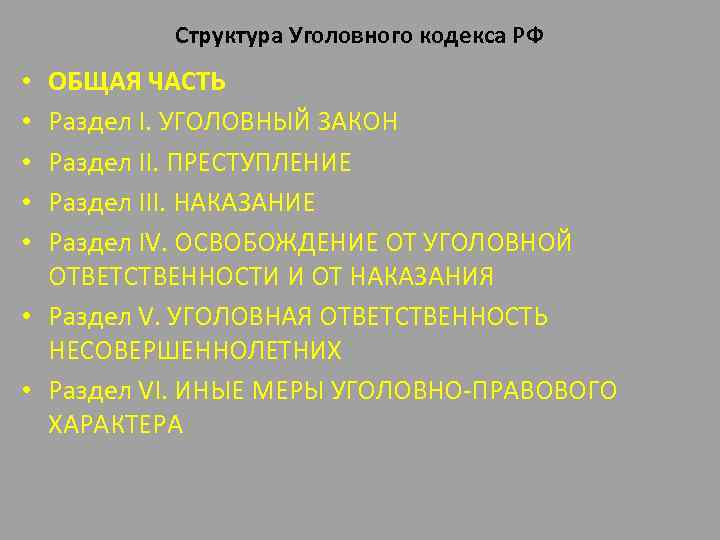 Структура Уголовного кодекса РФ

• ОБЩАЯ ЧАСТЬ
• Раздел I. УГОЛОВНЫЙ ЗАКОН
• Раздел II. ПРЕСТУПЛЕНИЕ
• Раздел III. НАКАЗАНИЕ
• Раздел IV. ОСВОБОЖДЕНИЕ ОТ УГОЛОВНОЙ ОТВЕТСТВЕННОСТИ И ОТ НАКАЗАНИЯ
• Раздел V. УГОЛОВНАЯ ОТВЕТСТВЕННОСТЬ НЕСОВЕРШЕННОЛЕТНИХ
• Раздел VI. ИНЫЕ МЕРЫ УГОЛОВНО-ПРАВОВОГО ХАРАКТЕРА